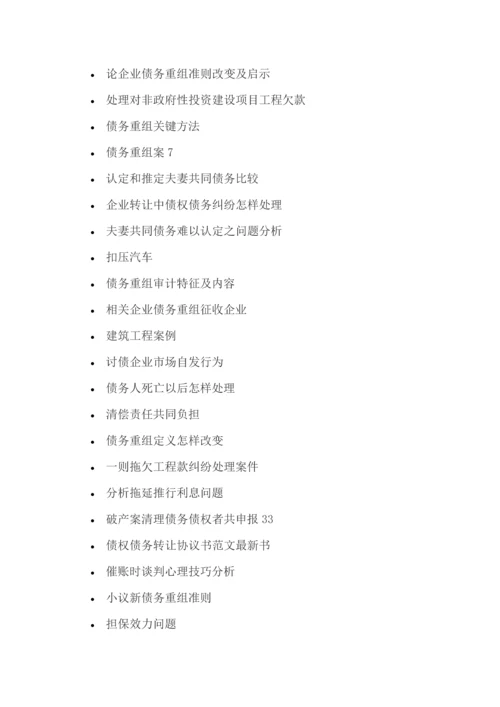 - 论企业债务重组准则改变及启示
- 处理对非政府性投资建设项目工程欠款
- 债务重组关键方法
- 债务重组案 7
- 认定和推定夫妻共同债务比较
- 企业转让中债权债务纠纷怎样处理
- 夫妻共同债务难以认定之问题分析
- 扣压汽车
- 债务重组审计特征及内容
- 相关企业债务重组征收企业
- 建筑工程案例
- 讨债企业市场自发行为
- 债务人死亡以后怎样处理
- 清偿责任共同负担
- 债务重组定义怎样改变
- 一则拖欠工程款纠纷处理案件
- 分析拖延推行利息问题
- 破产案清理债务债权者共申报 33
- 债权债务转让协议书范文最新书
- 催账时谈判心理技巧分析
- 小议新债务重组准则
- 担保效力问题